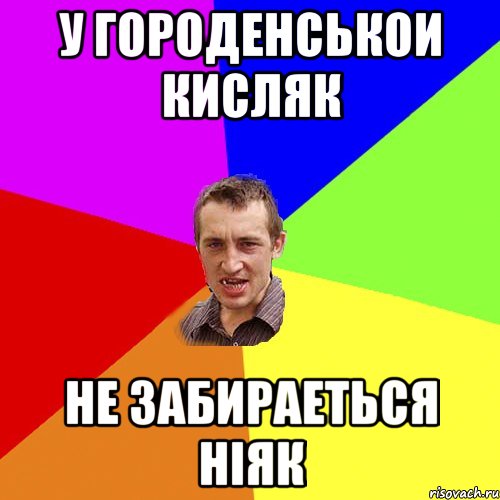 У ГОРОДЕНСЬКОИ КИСЛЯК

НЕ ЗАБИРАЕТЬСЯ НІЯК

risovach.ru